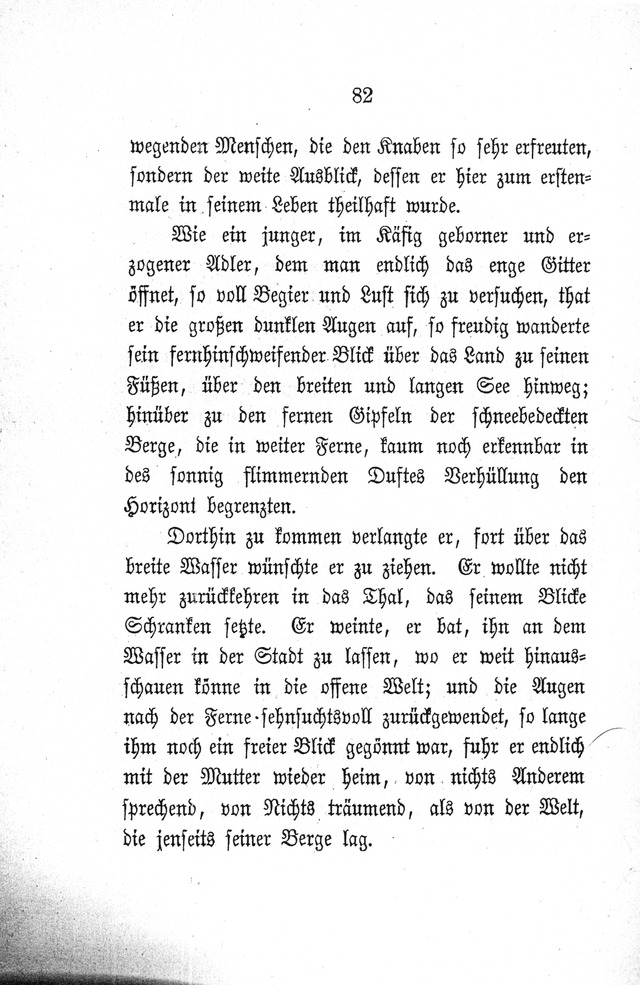 82

wegenden Menschen, die den Knaben so sehr erfreuten, sondern der weite Ausblick, dessen er hier zum erstenmale in seinem Leben theilhaft wurde.

Wie ein junger, im Käfig geborner und erzogener Adler, dem man endlich das enge Gitter öffnet, so voll Begier und Lust sich zu versuchen, that er die großen dunklen Augen auf, so freudig wanderte sein fernhinschweifender Blick über das Land zu seinen Füßen, über den breiten und langen See hinweg; hinüber zu den fernen Gipfeln der schneebedeckten Berge, die in weiter Ferne, kaum noch erkennbar in des sonnig flimmernden Duftes Verhüllung den Horizont begrenzten.

Dorthin zu kommen verlangte er, fort über das breite Wasser wünschte er zu ziehen. Er wollte nicht mehr zurückkehren in das Thal, das seinem Blicke Schranken setzte. Er weinte, er bat, ihn an dem Wasser in der Stadt zu lassen, wo er weit hinausschauen könne in die offene Welt; und die Augen nach der Ferne sehnsuchtsvoll zurückgewendet, so lange ihm noch ein freier Blick gegönnt war, fuhr er endlich mit der Mutter wieder heim, von nichts Anderem sprechend, von Nichts träumend, als von der Welt, die jenseits seiner Berge lag.